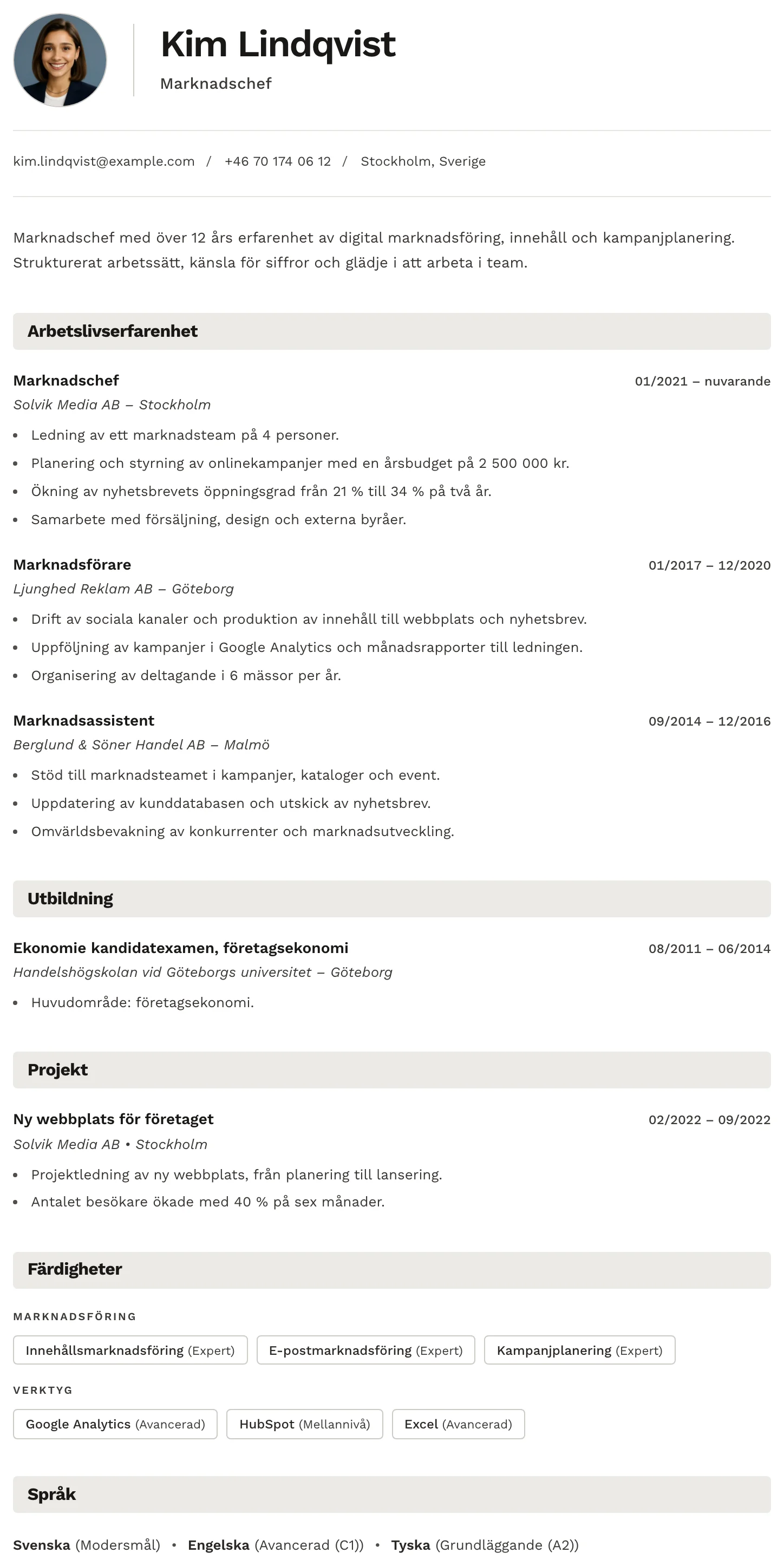 Kim Lindqvist

Marknadschef

kim.lindqvist@example.com / +46 70 174 06 12 / Stockholm, Sverige

Marknadschef med över 12 års erfarenhet av digital marknadsföring, innehåll och kampanjplanering. Strukturerat arbetssätt, känsla för siffror och glädje i att arbeta i team.

Arbetslivserfarenhet

Marknadschef
01/2021 – nuvarande
Solvik Media AB – Stockholm
• Ledning av ett marknadsteam på 4 personer.
• Planering och styrning av onlinekampanjer med en årsbudget på 2 500 000 kr.
• Ökning av nyhetsbrevets öppningsgrad från 21 % till 34 % på två år.
• Samarbete med försäljning, design och externa byråer.

Marknadsförare
01/2017 – 12/2020
Ljunghed Reklam AB – Göteborg
• Drift av sociala kanaler och produktion av innehåll till webbplats och nyhetsbrev.
• Uppföljning av kampanjer i Google Analytics och månadsrapporter till ledningen.
• Organisering av deltagande i 6 mässor per år.

Marknadsassistent
09/2014 – 12/2016
Berglund & Söner Handel AB – Malmö
• Stöd till marknadsteamet i kampanjer, kataloger och event.
• Uppdatering av kunddatabasen och utskick av nyhetsbrev.
• Omvärldsbevakning av konkurrenter och marknadsutveckling.

Utbildning

Ekonomie kandidatexamen, företagsekonomi
08/2011 – 06/2014
Handelshögskolan vid Göteborgs universitet – Göteborg
• Huvudområde: företagsekonomi.

Projekt

Ny webbplats för företaget
02/2022 – 09/2022
Solvik Media AB • Stockholm
• Projektledning av ny webbplats, från planering till lansering.
• Antalet besökare ökade med 40 % på sex månader.

Färdigheter

MARKNADSFÖRING

Innehållsmarknadsföring (Expert)
E-postmarknadsföring (Expert)
Kampanjplanering (Expert)

VERKTYG

Google Analytics (Avancerad)
HubSpot (Mellannivå)
Excel (Avancerad)

Språk

Svenska (Modersmål) • Engelska (Avancerad (C1)) • Tyska (Grundläggande (A2))